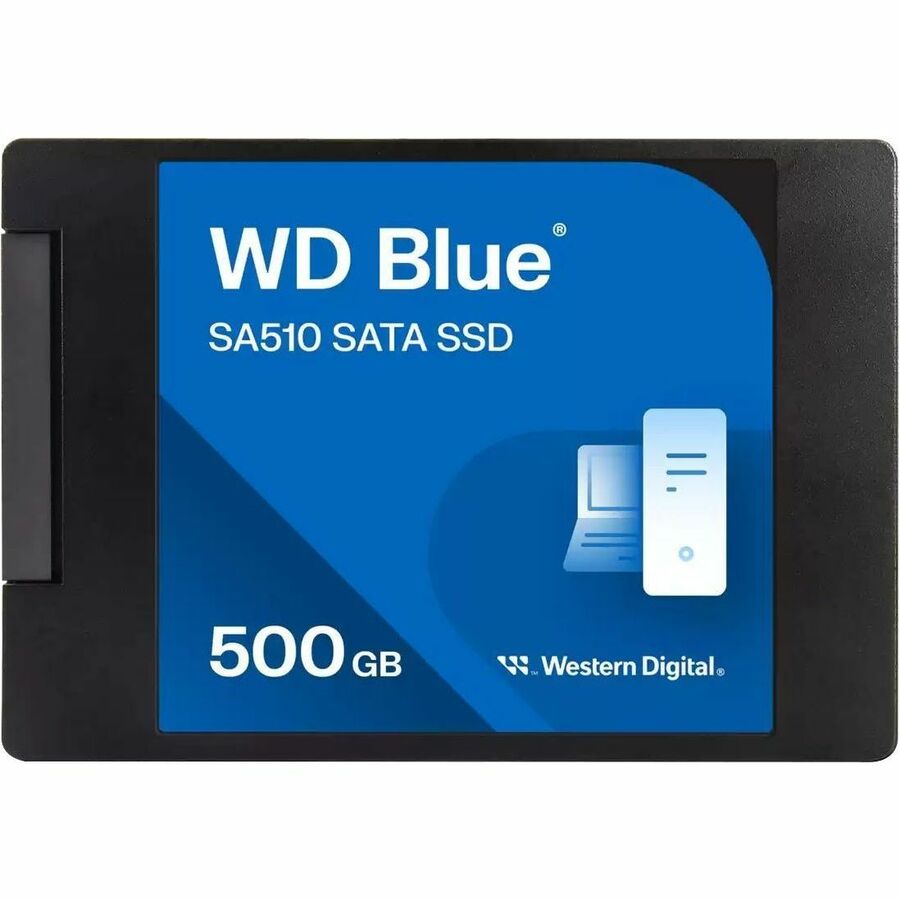 WD Blue®
SA510 SATA SSD

500 GB

Western Digital®